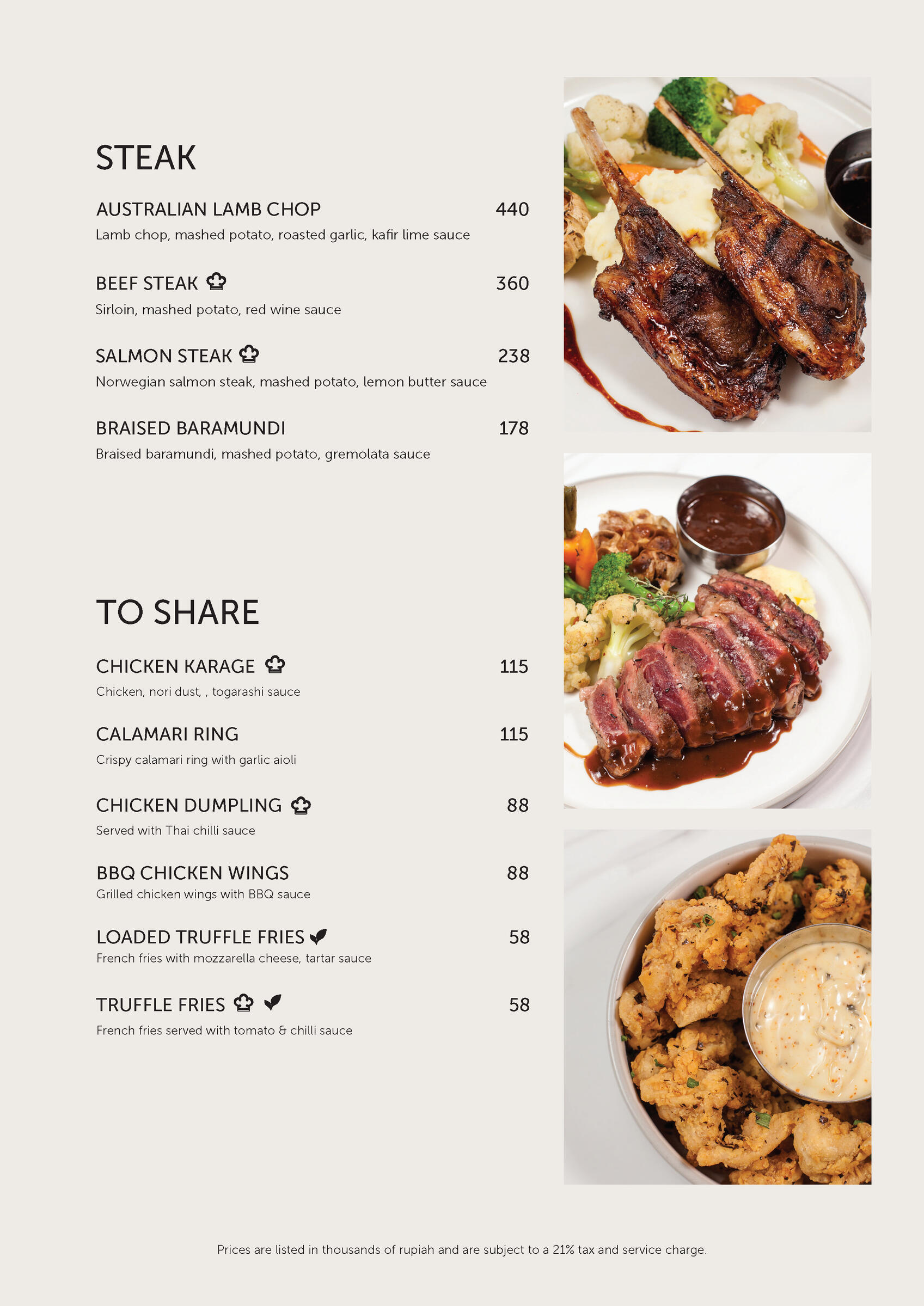 STEAK

AUSTRALIAN LAMB CHOP 440
Lamb chop, mashed potato, roasted garlic, kafir lime sauce

BEEF STEAK 360
Sirloin, mashed potato, red wine sauce

SALMON STEAK 238
Norwegian salmon steak, mashed potato, lemon butter sauce

BRAISED BARAMUNDI 178
Braised baramundi, mashed potato, gremolata sauce

TO SHARE

CHICKEN KARAGE 115
Chicken, nori dust, , togarashi sauce

CALAMARI RING 115
Crispy calamari ring with garlic aioli

CHICKEN DUMPLING 88
Served with Thai chilli sauce

BBQ CHICKEN WINGS 88
Grilled chicken wings with BBQ sauce

LOADED TRUFFLE FRIES 58
French fries with mozzarella cheese, tartar sauce

TRUFFLE FRIES 58
French fries served with tomato & chilli sauce

Prices are listed in thousands of rupiah and are subject to a 21% tax and service charge.